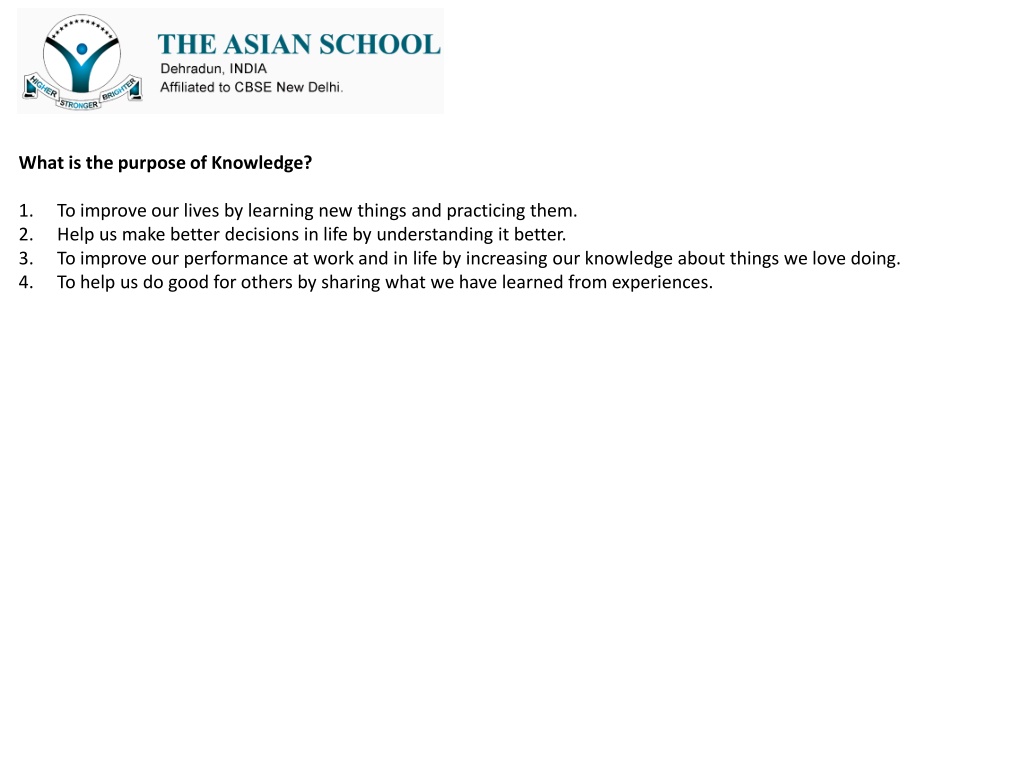 HIGHER STRONGER BRIGHTER

THE ASIAN SCHOOL
Dehradun, INDIA
Affiliated to CBSE New Delhi.

What is the purpose of Knowledge?

1. To improve our lives by learning new things and practicing them.
2. Help us make better decisions in life by understanding it better.
3. To improve our performance at work and in life by increasing our knowledge about things we love doing.
4. To help us do good for others by sharing what we have learned from experiences.